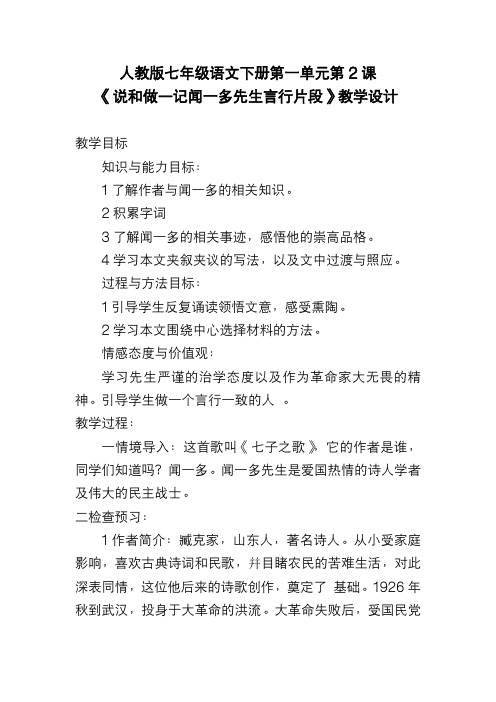 人教版七年级语文下册第一单元第 2 课
《说和做—记闻一多先生言行片段》教学设计

教学目标

知识与能力目标：

1 了解作者与闻一多的相关知识。

2 积累字词

3 了解闻一多的相关事迹，感悟他的崇高品格。

4 学习本文夹叙夹议的写法，以及文中过渡与照应。

过程与方法目标：

1 引导学生反复诵读领悟文意，感受熏陶。

2 学习本文围绕中心选择材料的方法。

情感态度与价值观：

学习先生严谨的治学态度以及作为革命家大无畏的精神。引导学生做一个言行一致的人 。

教学过程：

一情境导入：这首歌叫《七子之歌》 它的作者是谁，同学们知道吗？闻一多。闻一多先生是爱国热情的诗人学者及伟大的民主战士。

二检查预习：

1 作者简介：臧克家，山东人，著名诗人。从小受家庭影响，喜欢古典诗词和民歌，并目睹农民的苦难生活，对此深表同情，这位他后来的诗歌创作，奠定了 基础。1926 年秋到武汉，投身于大革命的洪流。大革命失败后，受国民党